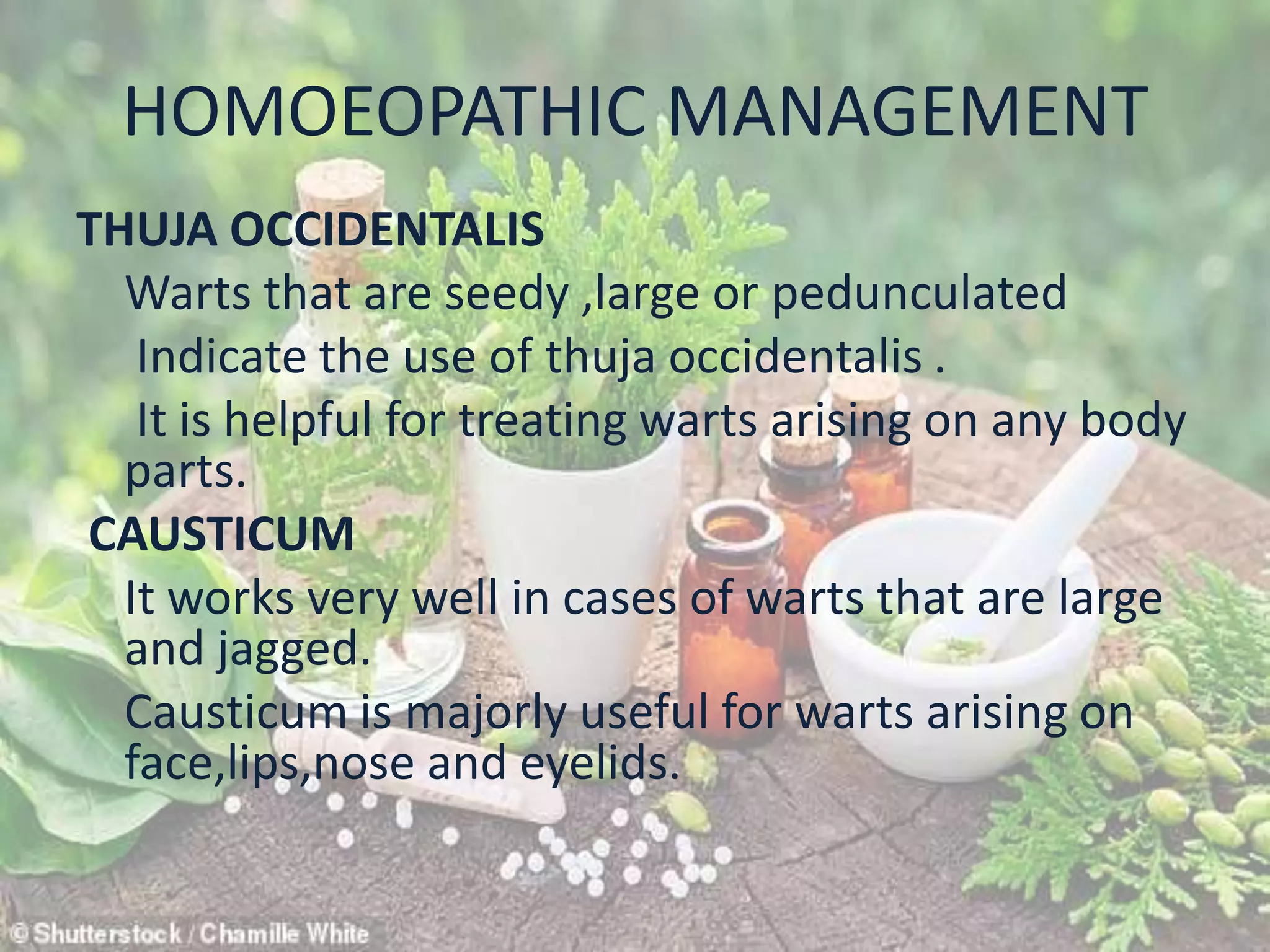 HOMOEOPATHIC MANAGEMENT

THUJA OCCIDENTALIS

Warts that are seedy ,large or pedunculated

Indicate the use of thuja occidentalis .

It is helpful for treating warts arising on any body parts.

CAUSTICUM

It works very well in cases of warts that are large and jagged.

Causticum is majorly useful for warts arising on face,lips,nose and eyelids.

© Shutterstock / Chamille White